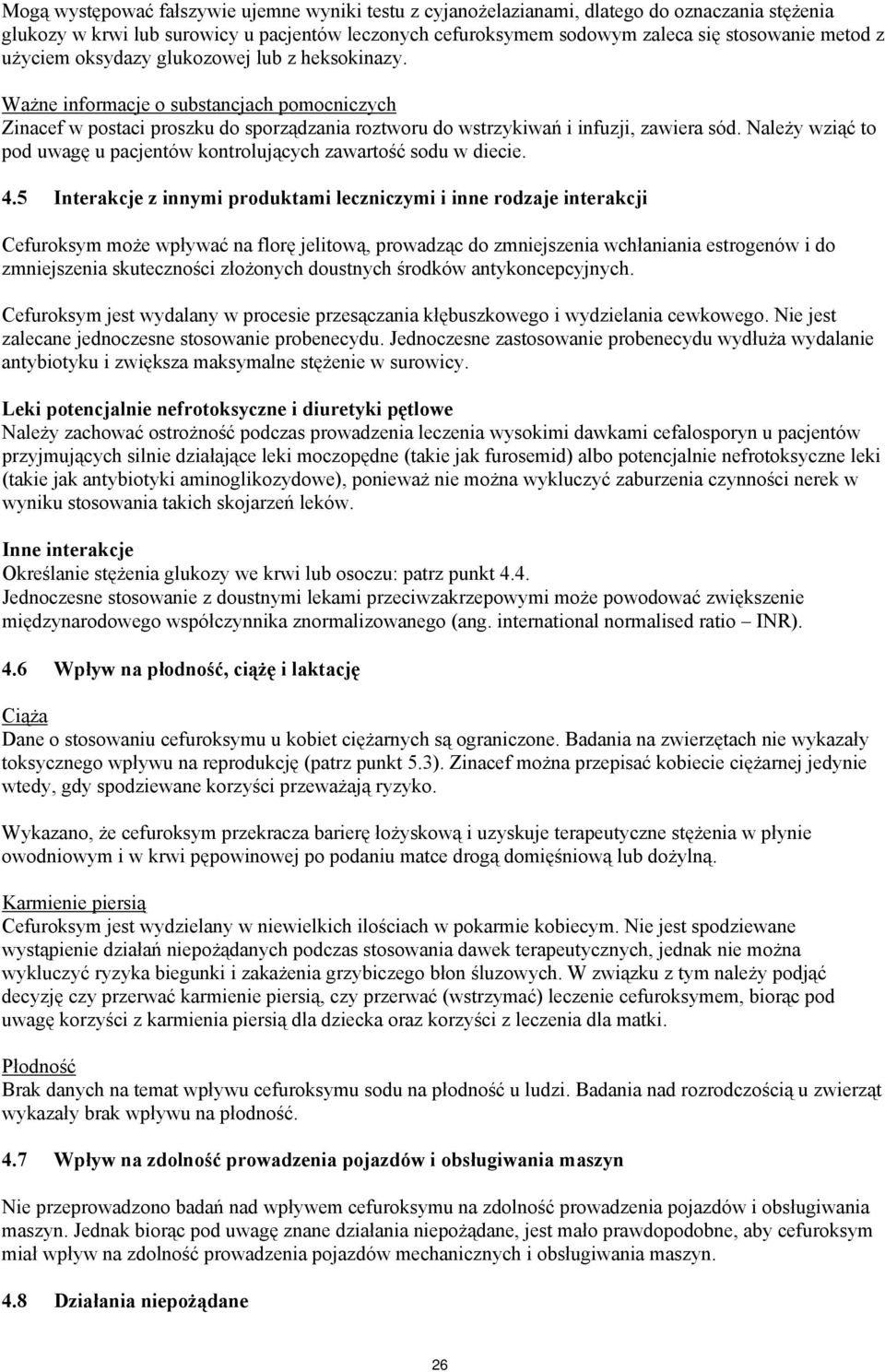 Mogą występować fałszywie ujemne wyniki testu z cyjanożelazianami, dlatego do oznaczania stężenia glukozy w krwi lub surowicy u pacjentów leczonych cefuroksymem sodowym zaleca się stosowanie metod z użyciem oksydazy glukozowej lub z heksokinazy.

Ważne informacje o substancjach pomocniczych
Zinacef w postaci proszku do sporządzania roztworu do wstrzykiwań i infuzji, zawiera sód. Należy wziąć to pod uwagę u pacjentów kontrolujących zawartość sodu w diecie.

4.5 Interakcje z innymi produktami leczniczymi i inne rodzaje interakcji

Cefuroksym może wpływać na florę jelitową, prowadząc do zmniejszenia wchłaniania estrogenów i do zmniejszenia skuteczności złożonych doustnych środków antykoncepcyjnych.

Cefuroksym jest wydalany w procesie przesączania kłębuszkowego i wydzielania cewkowego. Nie jest zalecane jednoczesne stosowanie probenecydu. Jednoczesne zastosowanie probenecydu wydłuża wydalanie antybiotyku i zwiększa maksymalne stężenie w surowicy.

Leki potencjalnie nefrotoksyczne i diuretyki pętlowe
Należy zachować ostrożność podczas prowadzenia leczenia wysokimi dawkami cefalosporyn u pacjentów przyjmujących silnie działające leki moczopędne (takie jak furosemid) albo potencjalnie nefrotoksyczne leki (takie jak antybiotyki aminoglikozydowe), ponieważ nie można wykluczyć zaburzenia czynności nerek w wyniku stosowania takich skojarzeń leków.

Inne interakcje
Określanie stężenia glukozy we krwi lub osoczu: patrz punkt 4.4.
Jednoczesne stosowanie z doustnymi lekami przeciwzakrzepowymi może powodować zwiększenie międzynarodowego współczynnika znormalizowanego (ang. international normalised ratio – INR).

4.6 Wpływ na płodność, ciążę i laktację

Ciąża
Dane o stosowaniu cefuroksymu u kobiet ciężarnych są ograniczone. Badania na zwierzętach nie wykazały toksycznego wpływu na reprodukcję (patrz punkt 5.3). Zinacef można przepisać kobiecie ciężarnej jedynie wtedy, gdy spodziewane korzyści przeważają ryzyko.

Wykazano, że cefuroksym przekracza barierę łożyskową i uzyskuje terapeutyczne stężenia w płynie owodniowym i w krwi pępowinowej po podaniu matce drogą domięśniową lub dożylną.

Karmienie piersią
Cefuroksym jest wydzielany w niewielkich ilościach w pokarmie kobiecym. Nie jest spodziewane wystąpienie działań niepożądanych podczas stosowania dawek terapeutycznych, jednak nie można wykluczyć ryzyka biegunki i zakażenia grzybiczego błon śluzowych. W związku z tym należy podjąć decyzję czy przerwać karmienie piersią, czy przerwać (wstrzymać) leczenie cefuroksymem, biorąc pod uwagę korzyści z karmienia piersią dla dziecka oraz korzyści z leczenia dla matki.

Płodność
Brak danych na temat wpływu cefuroksymu sodu na płodność u ludzi. Badania nad rozrodczością u zwierząt wykazały brak wpływu na płodność.

4.7 Wpływ na zdolność prowadzenia pojazdów i obsługiwania maszyn

Nie przeprowadzono badań nad wpływem cefuroksymu na zdolność prowadzenia pojazdów i obsługiwania maszyn. Jednak biorąc pod uwagę znane działania niepożądane, jest mało prawdopodobne, aby cefuroksym miał wpływ na zdolność prowadzenia pojazdów mechanicznych i obsługiwania maszyn.

4.8 Działania niepożądane

26